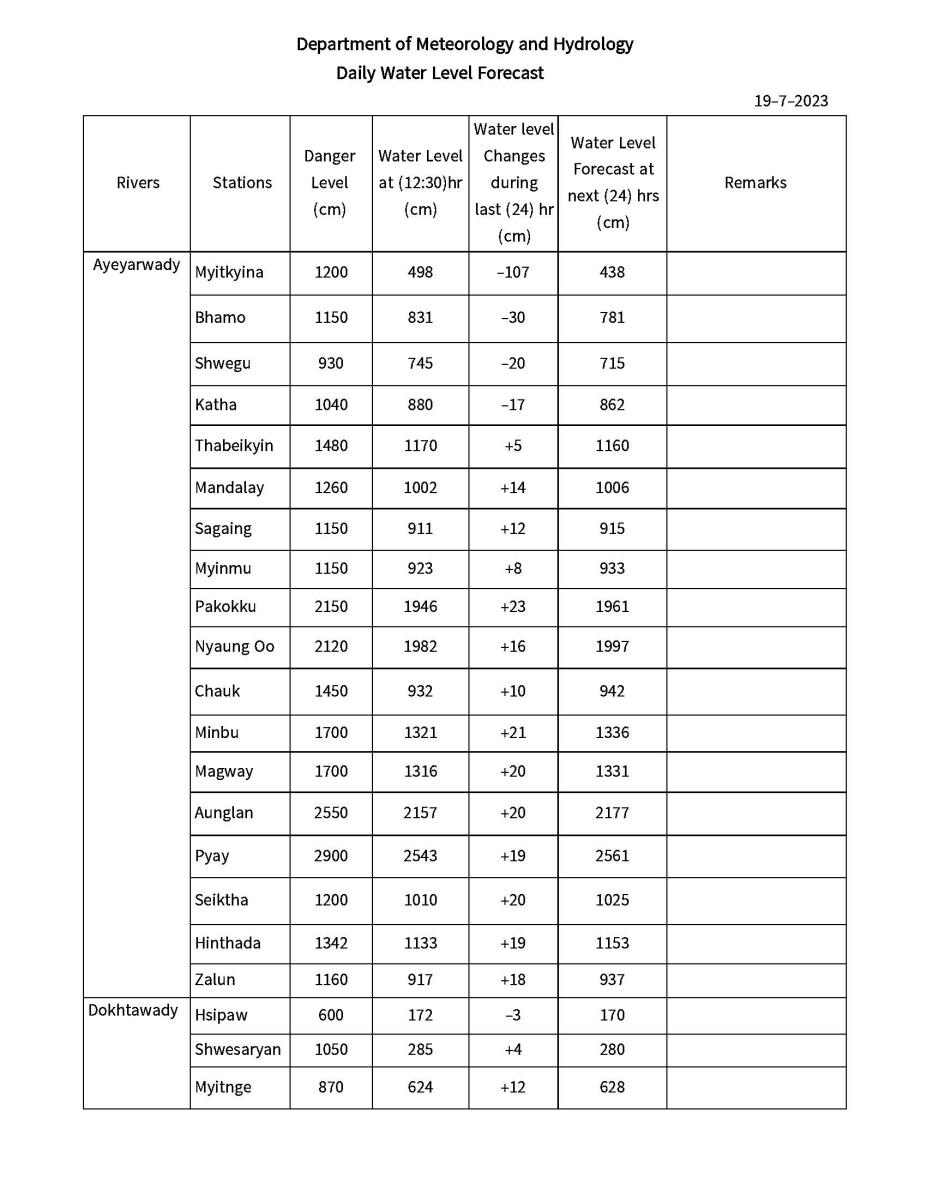 Department of Meteorology and Hydrology
Daily Water Level Forecast

19–7–2023

| Rivers | Stations | Danger Level (cm) | Water Level at (12:30)hr (cm) | Water level Changes during last (24) hr (cm) | Water Level Forecast at next (24) hrs (cm) | Remarks |
|---|---|---|---|---|---|---|
| Ayeyarwady | Myitkyina | 1200 | 498 | –107 | 438 | |
| | Bhamo | 1150 | 831 | –30 | 781 | |
| | Shwegu | 930 | 745 | –20 | 715 | |
| | Katha | 1040 | 880 | –17 | 862 | |
| | Thabeikyin | 1480 | 1170 | +5 | 1160 | |
| | Mandalay | 1260 | 1002 | +14 | 1006 | |
| | Sagaing | 1150 | 911 | +12 | 915 | |
| | Myinmu | 1150 | 923 | +8 | 933 | |
| | Pakokku | 2150 | 1946 | +23 | 1961 | |
| | Nyaung Oo | 2120 | 1982 | +16 | 1997 | |
| | Chauk | 1450 | 932 | +10 | 942 | |
| | Minbu | 1700 | 1321 | +21 | 1336 | |
| | Magway | 1700 | 1316 | +20 | 1331 | |
| | Aunglan | 2550 | 2157 | +20 | 2177 | |
| | Pyay | 2900 | 2543 | +19 | 2561 | |
| | Seiktha | 1200 | 1010 | +20 | 1025 | |
| | Hinthada | 1342 | 1133 | +19 | 1153 | |
| | Zalun | 1160 | 917 | +18 | 937 | |
| Dokhtawady | Hsipaw | 600 | 172 | –3 | 170 | |
| | Shwesaryan | 1050 | 285 | +4 | 280 | |
| | Myitnge | 870 | 624 | +12 | 628 | |